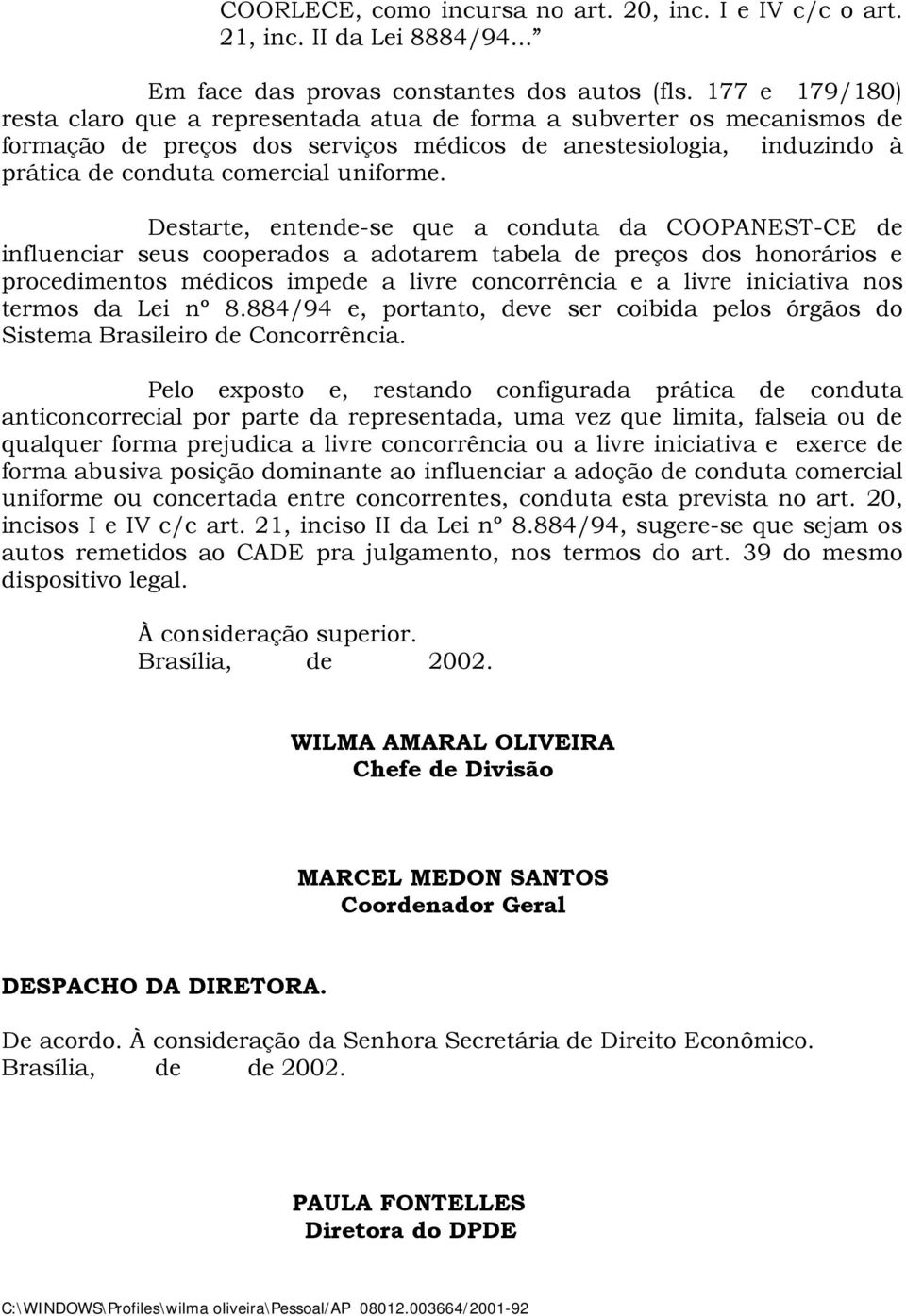 COORLECE, como incursa no art. 20, inc. I e IV c/c o art. 21, inc. II da Lei 8884/94...”

Em face das provas constantes dos autos (fls. 177 e 179/180) resta claro que a representada atua de forma a subverter os mecanismos de formação de preços dos serviços médicos de anestesiologia, induzindo à prática de conduta comercial uniforme.

Destarte, entende-se que a conduta da COOPANEST-CE de influenciar seus cooperados a adotarem tabela de preços dos honorários e procedimentos médicos impede a livre concorrência e a livre iniciativa nos termos da Lei nº 8.884/94 e, portanto, deve ser coibida pelos órgãos do Sistema Brasileiro de Concorrência.

Pelo exposto e, restando configurada prática de conduta anticoncorrecial por parte da representada, uma vez que limita, falseia ou de qualquer forma prejudica a livre concorrência ou a livre iniciativa e exerce de forma abusiva posição dominante ao influenciar a adoção de conduta comercial uniforme ou concertada entre concorrentes, conduta esta prevista no art. 20, incisos I e IV c/c art. 21, inciso II da Lei nº 8.884/94, sugere-se que sejam os autos remetidos ao CADE pra julgamento, nos termos do art. 39 do mesmo dispositivo legal.

À consideração superior.
Brasília, de 2002.

WILMA AMARAL OLIVEIRA
Chefe de Divisão

MARCEL MEDON SANTOS
Coordenador Geral

DESPACHO DA DIRETORA.

De acordo. À consideração da Senhora Secretária de Direito Econômico.
Brasília, de de 2002.

PAULA FONTELLES
Diretora do DPDE

C:\WINDOWS\Profiles\wilma oliveira\Pessoal/AP 08012.003664/2001-92